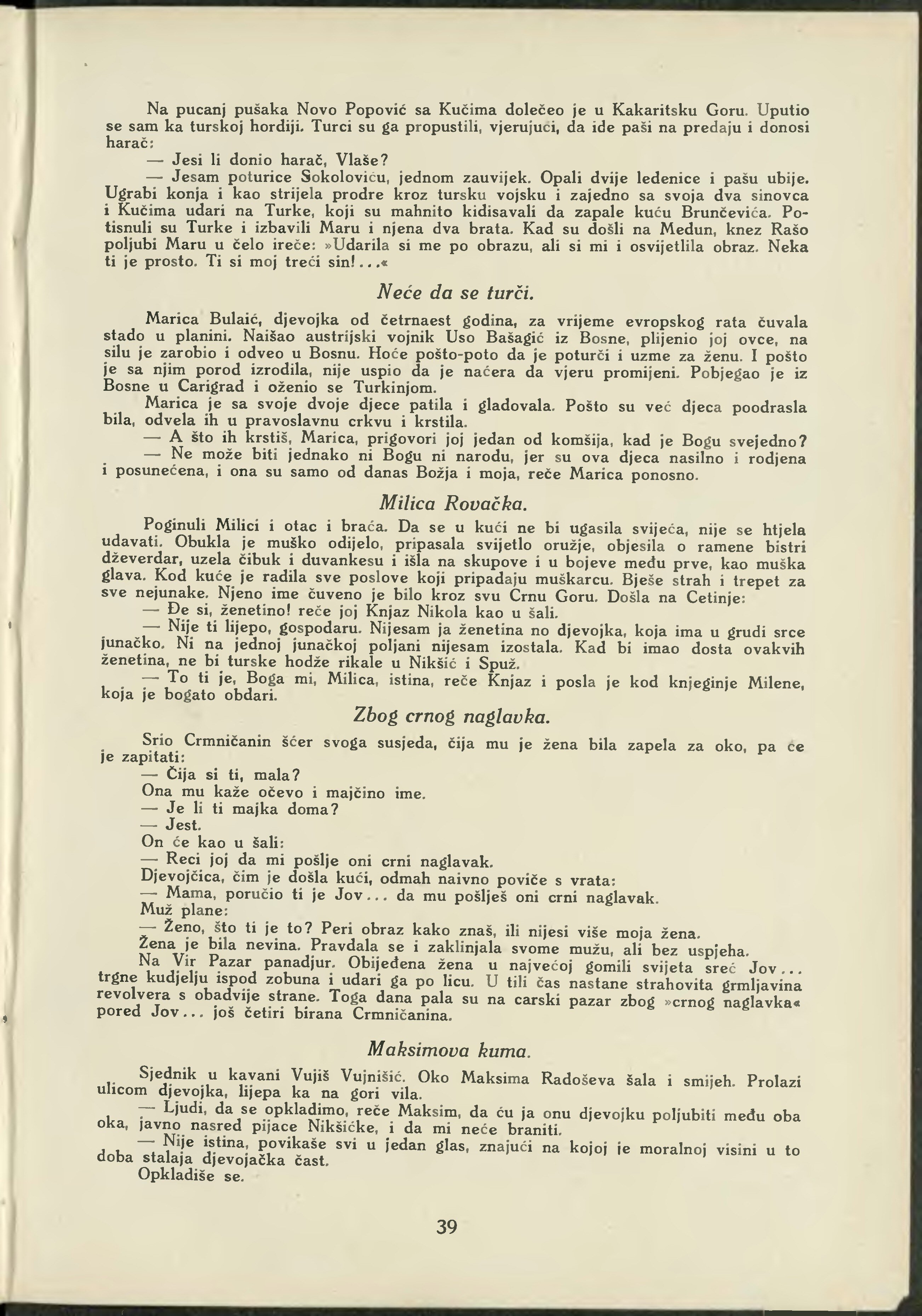 Na pucanj pušaka Novo Popović sa Kučima dolečeo je u Kakaritsku Goru. Uputio se sam ka turskoj hordiji. Turci su ga propustili, vjerujući, da ide paši na predaju i donosi harač:

— Jesi li donio harač, Vlaše?

— Jesam poturice Sokoloviću, jednom zauvijek. Opali dvije ledenice i pašu ubije. Ugrabi konja i kao strijela prodre kroz tursku vojsku i zajedno sa svoja dva sinovca i Kučima udari na Turke, koji su mahnito kidisavali da zapale kuću Brunčevića. Potisnuli su Turke i izbavili Maru i njena dva brata. Kad su došli na Medun, knez Rašo poljubi Maru u čelo ireče: »Udarila si me po obrazu, ali si mi i osvijetlila obraz. Neka ti je prosto. Ti si moj treći sin!...«

Neće da se turči.

Marica Bulaić, djevojka od četrnaest godina, za vrijeme evropskog rata čuvala stado u planini. Naišao austrijski vojnik Uso Bašagić iz Bosne, plijenio joj ovce, na silu je zarobio i odveo u Bosnu. Hoće pošto-poto da je poturči i uzme za ženu. I pošto je sa njim porod izrodila, nije uspio da je naćera da vjeru promijeni. Pobjegao je iz Bosne u Carigrad i oženio se Turkinjom.

Marica je sa svoje dvoje djece patila i gladovala. Pošto su već djeca poodrasla bila, odvela ih u pravoslavnu crkvu i krstila.

— A što ih krstiš, Marica, prigovori joj jedan od komšija, kad je Bogu svejedno?

— Ne može biti jednako ni Bogu ni narodu, jer su ova djeca nasilno i rodjena i posunećena, i ona su samo od danas Božja i moja, reče Marica ponosno.

Milica Rovačka.

Poginuli Milici i otac i braća. Da se u kući ne bi ugasila svijeća, nije se htjela udavati. Obukla je muško odijelo, pripasala svijetlo oružje, objesila o ramene bistri dževerdar, uzela čibuk i duvankesu i išla na skupove i u bojeve među prve, kao muška glava. Kod kuće je radila sve poslove koji pripadaju muškarcu. Bješe strah i trepet za sve nejunake. Njeno ime čuveno je bilo kroz svu Crnu Goru. Došla na Cetinje:

— Đe si, ženetino! reče joj Knjaz Nikola kao u šali.

— Nije ti lijepo, gospodaru. Nijesam ja ženetina no djevojka, koja ima u grudi srce junačko. Ni na jednoj junačkoj poljani nijesam izostala. Kad bi imao dosta ovakvih ženetina, ne bi turske hodže rikale u Nikšić i Spuž.

— To ti je, Boga mi, Milica, istina, reče Knjaz i posla je kod knjeginje Milene, koja je bogato obdari.

Zbog crnog naglavka.

Srio Crmničanin šćer svoga susjeda, čija mu je žena bila zapela za oko, pa će je zapitati:

— Čija si ti, mala?

Ona mu kaže očevo i majčino ime.

— Je li ti majka doma?

— Jest.

On će kao u šali:

— Reci joj da mi pošlje oni crni naglavak.

Djevojčica, čim je došla kući, odmah naivno poviče s vrata:

— Mama, poručio ti je Jov... da mu pošlješ oni crni naglavak.

Muž plane:

— Ženo, što ti je to? Peri obraz kako znaš, ili nijesi više moja žena.

Žena je bila nevina. Pravdala se i zaklinjala svome mužu, ali bez uspjeha.

Na Vir Pazar panadjur. Obijeđena žena u najvećoj gomili svijeta sreć Jov... trgne kudjelju ispod zobuna i udari ga po licu. U tili čas nastane strahovita grmljavina revolvera s obadvije strane. Toga dana pala su na carski pazar zbog »crnog naglavka« pored Jov... još četiri birana Crmničanina.

Maksimova kuma.

Sjednik u kavani Vujiš Vujnišić. Oko Maksima Radoševa šala i smijeh. Prolazi ulicom djevojka, lijepa ka na gori vila.

— Ljudi, da se opkladimo, reče Maksim, da ću ja onu djevojku poljubiti među oba oka, javno nasred pijace Nikšićke, i da mi neće braniti.

— Nije istina, povikaše svi u jedan glas, znajući na kojoj je moralnoj visini u to doba stalaja djevojačka čast.

Opkladiše se.

39